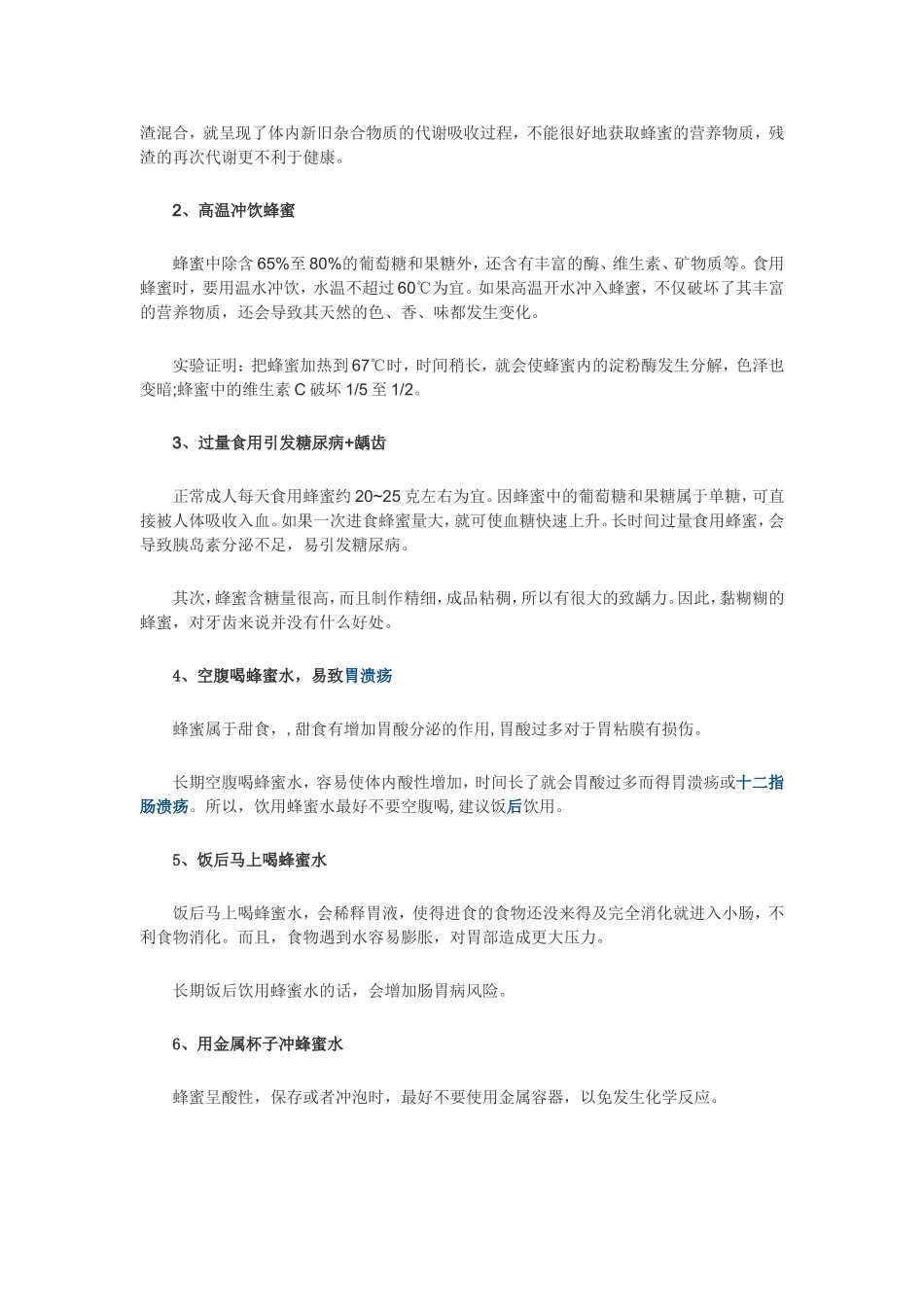 渣混合，就呈现了体内新旧杂合物质的代谢吸收过程，不能很好地获取蜂蜜的营养物质，残渣的再次代谢更不利于健康。

2、高温冲饮蜂蜜

蜂蜜中除含65%至80%的葡萄糖和果糖外，还含有丰富的酶、维生素、矿物质等。食用蜂蜜时，要用温水冲饮，水温不超过60℃为宜。如果高温开水冲入蜂蜜，不仅破坏了其丰富的营养物质，还会导致其天然的色、香、味都发生变化。

实验证明：把蜂蜜加热到67℃时，时间稍长，就会使蜂蜜内的淀粉酶发生分解，色泽也变暗;蜂蜜中的维生素C破坏1/5至1/2。

3、过量食用引发糖尿病+龋齿

正常成人每天食用蜂蜜约20~25克左右为宜。因蜂蜜中的葡萄糖和果糖属于单糖，可直接被人体吸收入血。如果一次进食蜂蜜量大，就可使血糖快速上升。长时间过量食用蜂蜜，会导致胰岛素分泌不足，易引发糖尿病。

其次，蜂蜜含糖量很高，而且制作精细，成品粘稠，所以有很大的致龋力。因此，黏糊糊的蜂蜜，对牙齿来说并没有什么好处。

4、空腹喝蜂蜜水，易致胃溃疡

蜂蜜属于甜食，，甜食有增加胃酸分泌的作用，胃酸过多对于胃粘膜有损伤。

长期空腹喝蜂蜜水，容易使体内酸性增加，时间长了就会胃酸过多而得胃溃疡或十二指肠溃疡。所以，饮用蜂蜜水最好不要空腹喝，建议饭后饮用。

5、饭后马上喝蜂蜜水

饭后马上喝蜂蜜水，会稀释胃液，使得进食的食物还没来得及完全消化就进入小肠，不利食物消化。而且，食物遇到水容易膨胀，对胃部造成更大压力。

长期饭后饮用蜂蜜水的话，会增加肠胃病风险。

6、用金属杯子冲蜂蜜水

蜂蜜呈酸性，保存或者冲泡时，最好不要使用金属容器，以免发生化学反应。